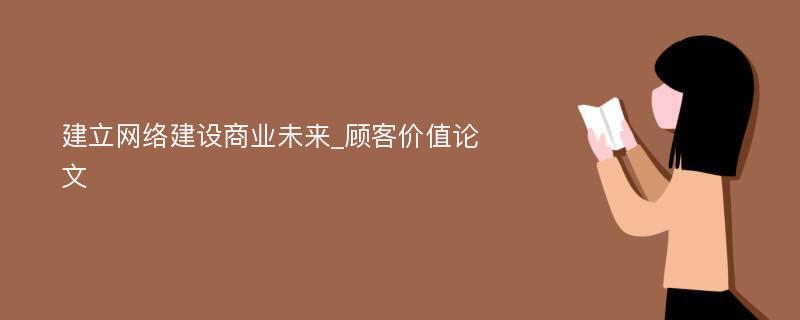 建立网络建设商业未来_顾客价值论文